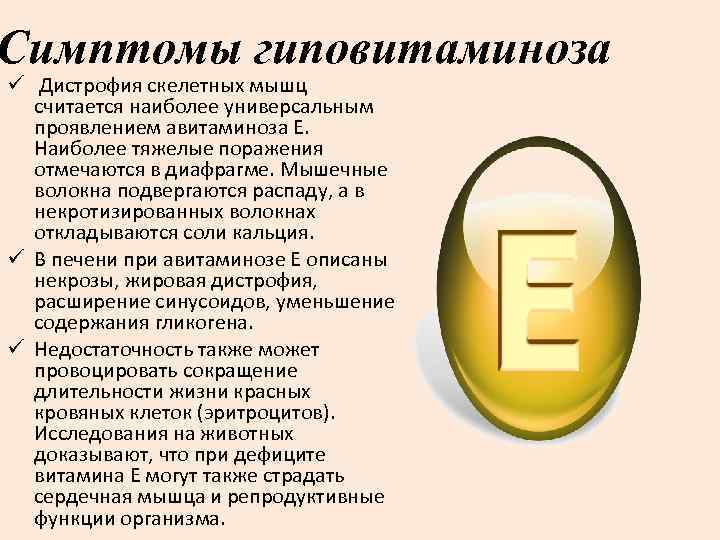 Симптомы гиповитаминоза

✓ Дистрофия скелетных мышц считается наиболее универсальным проявлением авитаминоза Е. Наиболее тяжелые поражения отмечаются в диафрагме. Мышечные волокна подвергаются распаду, а в некротизированных волокнах откладываются соли кальция.

✓ В печени при авитаминозе Е описаны некрозы, жировая дистрофия, расширение синусоидов, уменьшение содержания гликогена.

✓ Недостаточность также может провоцировать сокращение длительности жизни красных кровяных клеток (эритроцитов). Исследования на животных доказывают, что при дефиците витамина Е могут также страдать сердечная мышца и репродуктивные функции организма.

E